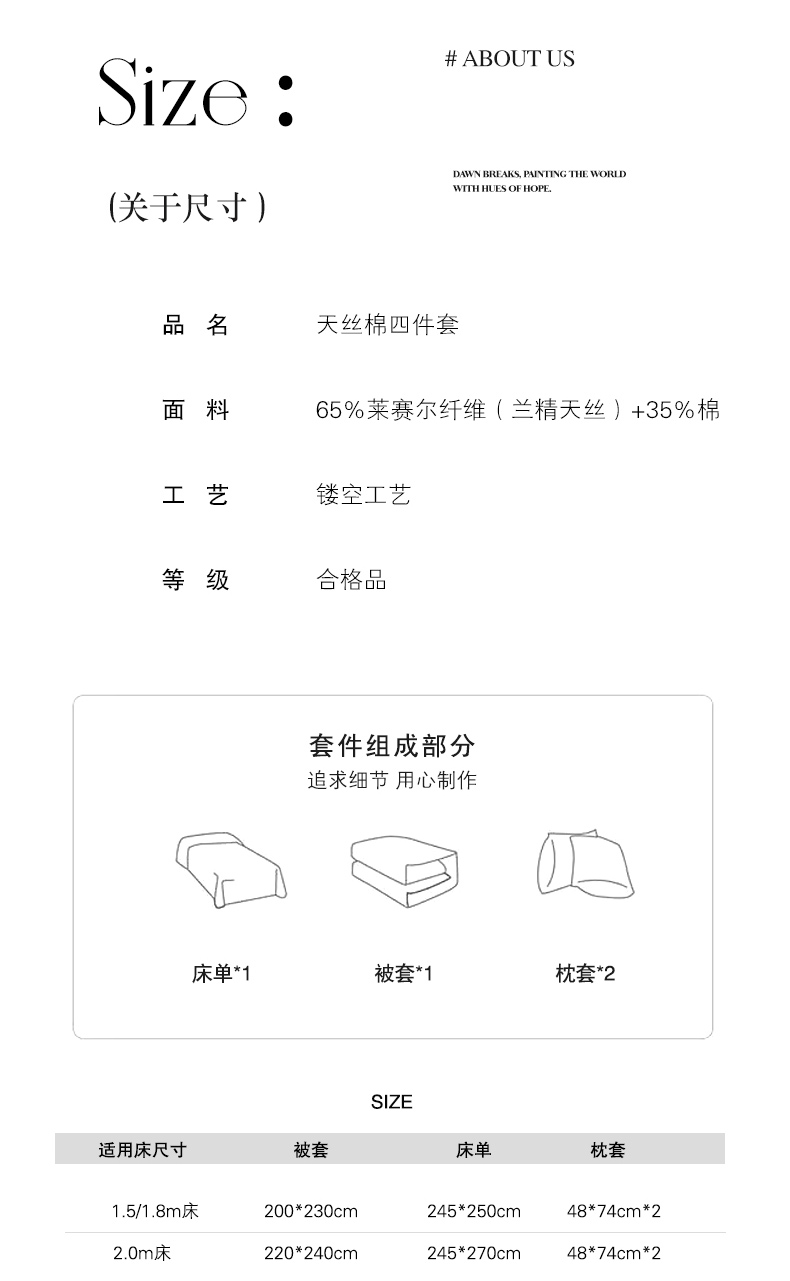 Size :

# ABOUT US

DAWN BREAKS, PAINTING THE WORLD WITH HUES OF HOPE.

(关于尺寸)

品 名 天丝棉四件套

面 料 65%莱赛尔纤维(兰精天丝)+35%棉

工 艺 镂空工艺

等 级 合格品

套件组成部分
追求细节 用心制作

床单*1 被套*1 枕套*2

SIZE

| 适用床尺寸 | 被套 | 床单 | 枕套 |
|---|---|---|---|
| 1.5/1.8m床 | 200*230cm | 245*250cm | 48*74cm*2 |
| 2.0m床 | 220*240cm | 245*270cm | 48*74cm*2 |